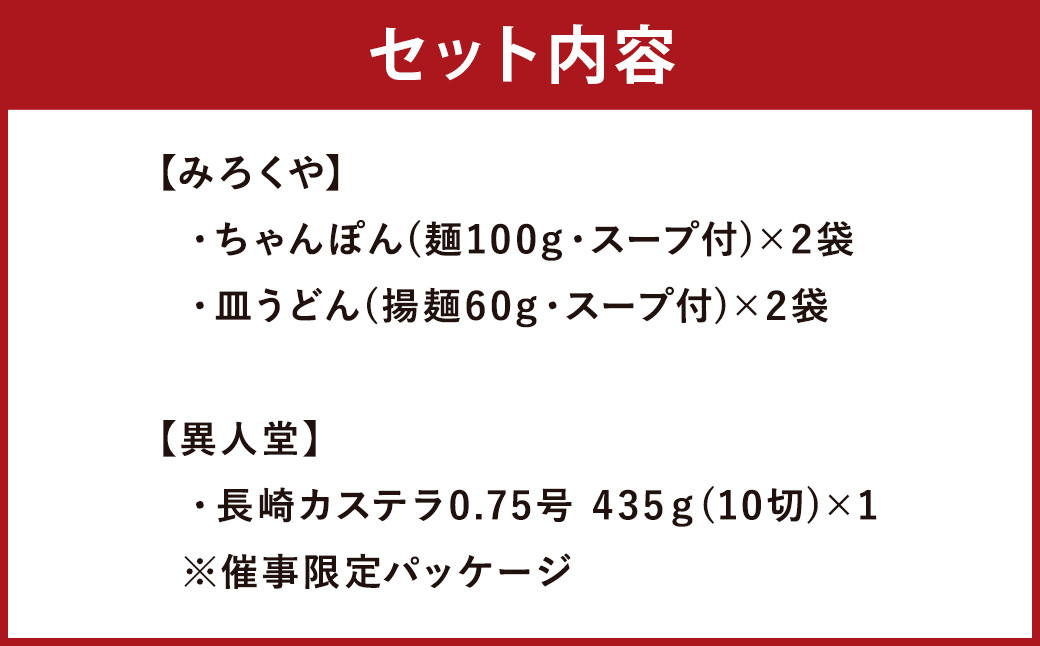 セット内容

【みろくや】
・ちゃんぽん(麺100g・スープ付)×2袋
・皿うどん(揚麺60g・スープ付)×2袋

【異人堂】
・長崎カステラ0.75号 435g(10切)×1
※催事限定パッケージ